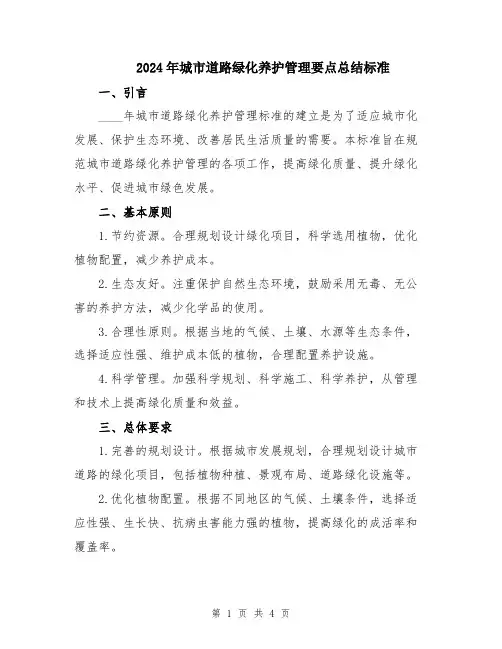 2024年城市道路绿化养护管理要点总结标准

一、引言

____年城市道路绿化养护管理标准的建立是为了适应城市化发展、保护生态环境、改善居民生活质量的需要。本标准旨在规范城市道路绿化养护管理的各项工作，提高绿化质量、提升绿化水平、促进城市绿色发展。

二、基本原则

1.节约资源。合理规划设计绿化项目，科学选用植物，优化植物配置，减少养护成本。

2.生态友好。注重保护自然生态环境，鼓励采用无毒、无公害的养护方法，减少化学品的使用。

3.合理性原则。根据当地的气候、土壤、水源等生态条件，选择适应性强、维护成本低的植物，合理配置养护设施。

4.科学管理。加强科学规划、科学施工、科学养护，从管理和技术上提高绿化质量和效益。

三、总体要求

1.完善的规划设计。根据城市发展规划，合理规划设计城市道路的绿化项目，包括植物种植、景观布局、道路绿化设施等。

2.优化植物配置。根据不同地区的气候、土壤条件，选择适应性强、生长快、抗病虫害能力强的植物，提高绿化的成活率和覆盖率。

第 1 页 共 4 页